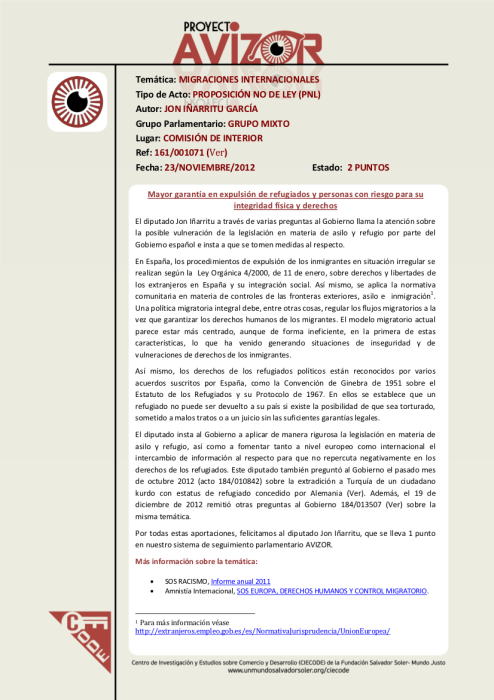 PROYECTO AVIZOR

Temática: MIGRACIONES INTERNACIONALES
Tipo de Acto: PROPOSICIÓN NO DE LEY (PNL)
Autor: JON IÑARRITU GARCÍA
Grupo Parlamentario: GRUPO MIXTO
Lugar: COMISIÓN DE INTERIOR
Ref: 161/001071 (Ver)
Fecha: 23/NOVIEMBRE/2012 Estado: 2 PUNTOS

Mayor garantía en expulsión de refugiados y personas con riesgo para su integridad física y derechos

El diputado Jon Iñarritu a través de varias preguntas al Gobierno llama la atención sobre la posible vulneración de la legislación en materia de asilo y refugio por parte del Gobierno español e insta a que se tomen medidas al respecto.

En España, los procedimientos de expulsión de los inmigrantes en situación irregular se realizan según la Ley Orgánica 4/2000, de 11 de enero, sobre derechos y libertades de los extranjeros en España y su integración social. Así mismo, se aplica la normativa comunitaria en materia de controles de las fronteras exteriores, asilo e inmigración$^1$. Una política migratoria integral debe, entre otras cosas, regular los flujos migratorios a la vez que garantizar los derechos humanos de los migrantes. El modelo migratorio actual parece estar más centrado, aunque de forma ineficiente, en la primera de estas características, lo que ha venido generando situaciones de inseguridad y de vulneraciones de derechos de los inmigrantes.

Así mismo, los derechos de los refugiados políticos están reconocidos por varios acuerdos suscritos por España, como la Convención de Ginebra de 1951 sobre el Estatuto de los Refugiados y su Protocolo de 1967. En ellos se establece que un refugiado no puede ser devuelto a su país si existe la posibilidad de que sea torturado, sometido a malos tratos o a un juicio sin las suficientes garantías legales.

El diputado insta al Gobierno a aplicar de manera rigurosa la legislación en materia de asilo y refugio, así como a fomentar tanto a nivel europeo como internacional el intercambio de información al respecto para que no repercuta negativamente en los derechos de los refugiados. Este diputado también preguntó al Gobierno el pasado mes de octubre 2012 (acto 184/010842) sobre la extradición a Turquía de un ciudadano kurdo con estatus de refugiado concedido por Alemania (Ver). Además, el 19 de diciembre de 2012 remitió otras preguntas al Gobierno 184/013507 (Ver) sobre la misma temática.

Por todas estas aportaciones, felicitamos al diputado Jon Iñarritu, que se lleva 1 punto en nuestro sistema de seguimiento parlamentario AVIZOR.

Más información sobre la temática:

• SOS RACISMO, Informe anual 2011
• Amnistía Internacional, SOS EUROPA, DERECHOS HUMANOS Y CONTROL MIGRATORIO.

$^1$ Para más información véase http://extranjeros.empleo.gob.es/es/NormativaJurisprudencia/UnionEuropea/

CIECODE

Centro de Investigación y Estudios sobre Comercio y Desarrollo (CIECODE) de la Fundación Salvador Soler- Mundo Justo
www.unmundosalvadorsoler.org/ciecode